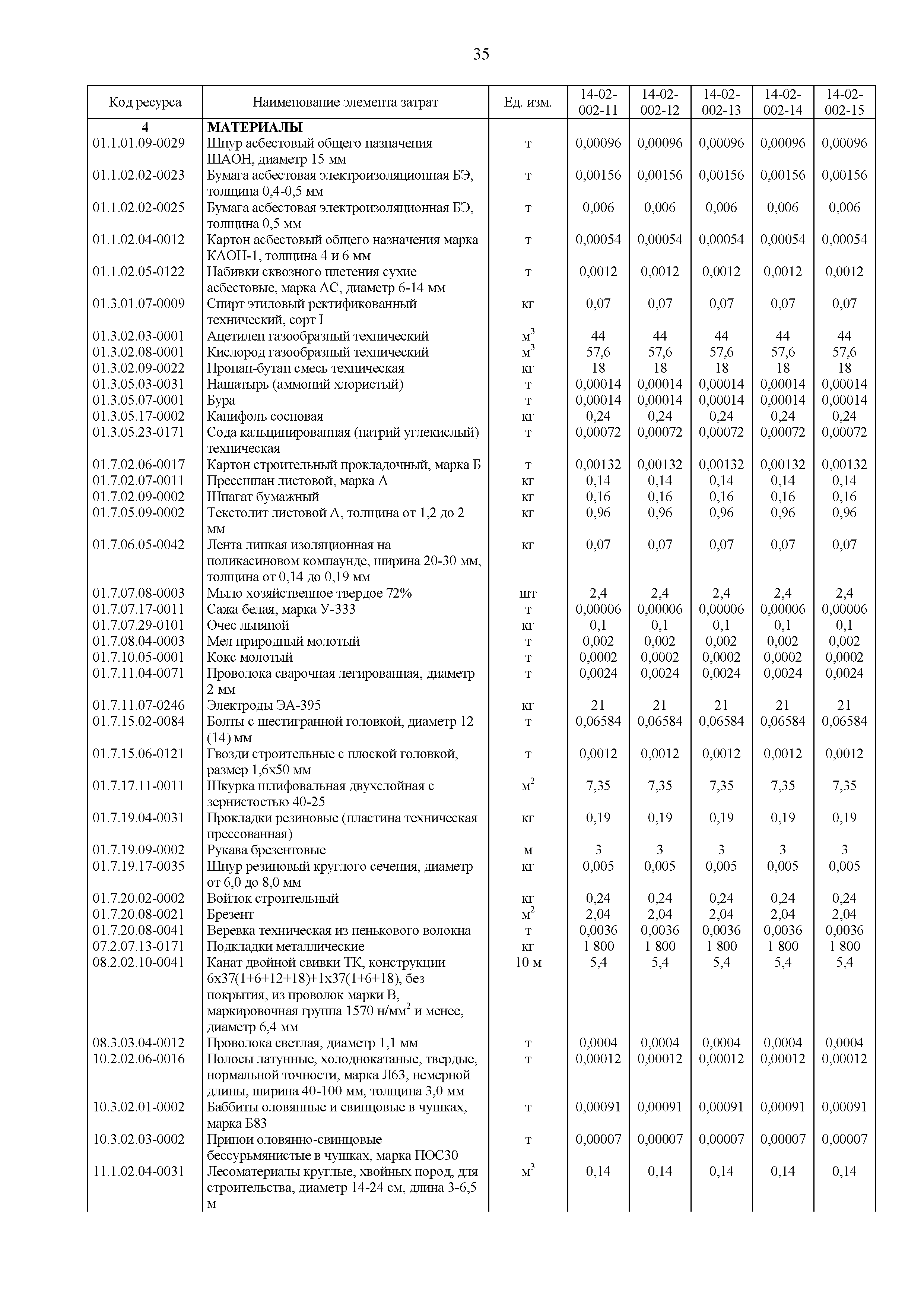 35

| Код ресурса | Наименование элемента затрат | Ед. изм. | 14-02-002-11 | 14-02-002-12 | 14-02-002-13 | 14-02-002-14 | 14-02-002-15 |
|---|---|---|---|---|---|---|---|
| 4 | МАТЕРИАЛЫ | | | | | | |
| 01.1.01.09-0029 | Шнур асбестовый общего назначения ШАОН, диаметр 15 мм | т | 0,00096 | 0,00096 | 0,00096 | 0,00096 | 0,00096 |
| 01.1.02.02-0023 | Бумага асбестовая электроизоляционная БЭ, толщина 0,4-0,5 мм | т | 0,00156 | 0,00156 | 0,00156 | 0,00156 | 0,00156 |
| 01.1.02.02-0025 | Бумага асбестовая электроизоляционная БЭ, толщина 0,5 мм | т | 0,006 | 0,006 | 0,006 | 0,006 | 0,006 |
| 01.1.02.04-0012 | Картон асбестовый общего назначения марка КАОН-1, толщина 4 и 6 мм | т | 0,00054 | 0,00054 | 0,00054 | 0,00054 | 0,00054 |
| 01.1.02.05-0122 | Набивки сквозного плетения сухие асбестовые, марка АС, диаметр 6-14 мм | т | 0,0012 | 0,0012 | 0,0012 | 0,0012 | 0,0012 |
| 01.3.01.07-0009 | Спирт этиловый ректификованный технический, сорт I | кг | 0,07 | 0,07 | 0,07 | 0,07 | 0,07 |
| 01.3.02.03-0001 | Ацетилен газообразный технический | $м^3$ | 44 | 44 | 44 | 44 | 44 |
| 01.3.02.08-0001 | Кислород газообразный технический | $м^3$ | 57,6 | 57,6 | 57,6 | 57,6 | 57,6 |
| 01.3.02.09-0022 | Пропан-бутан смесь техническая | кг | 18 | 18 | 18 | 18 | 18 |
| 01.3.05.03-0031 | Нашатырь (аммоний хлористый) | т | 0,00014 | 0,00014 | 0,00014 | 0,00014 | 0,00014 |
| 01.3.05.07-0001 | Бура | т | 0,00014 | 0,00014 | 0,00014 | 0,00014 | 0,00014 |
| 01.3.05.17-0002 | Канифоль сосновая | кг | 0,24 | 0,24 | 0,24 | 0,24 | 0,24 |
| 01.3.05.23-0171 | Сода кальцинированная (натрий углекислый) техническая | т | 0,00072 | 0,00072 | 0,00072 | 0,00072 | 0,00072 |
| 01.7.02.06-0017 | Картон строительный прокладочный, марка Б | т | 0,00132 | 0,00132 | 0,00132 | 0,00132 | 0,00132 |
| 01.7.02.07-0011 | Прессшпан листовой, марка А | кг | 0,14 | 0,14 | 0,14 | 0,14 | 0,14 |
| 01.7.02.09-0002 | Шпагат бумажный | кг | 0,16 | 0,16 | 0,16 | 0,16 | 0,16 |
| 01.7.05.09-0002 | Текстолит листовой А, толщина от 1,2 до 2 мм | кг | 0,96 | 0,96 | 0,96 | 0,96 | 0,96 |
| 01.7.06.05-0042 | Лента липкая изоляционная на поликасиновом компаунде, ширина 20-30 мм, толщина от 0,14 до 0,19 мм | кг | 0,07 | 0,07 | 0,07 | 0,07 | 0,07 |
| 01.7.07.08-0003 | Мыло хозяйственное твердое 72% | шт | 2,4 | 2,4 | 2,4 | 2,4 | 2,4 |
| 01.7.07.17-0011 | Сажа белая, марка У-333 | т | 0,00006 | 0,00006 | 0,00006 | 0,00006 | 0,00006 |
| 01.7.07.29-0101 | Очес льняной | кг | 0,1 | 0,1 | 0,1 | 0,1 | 0,1 |
| 01.7.08.04-0003 | Мел природный молотый | т | 0,002 | 0,002 | 0,002 | 0,002 | 0,002 |
| 01.7.10.05-0001 | Кокс молотый | т | 0,0002 | 0,0002 | 0,0002 | 0,0002 | 0,0002 |
| 01.7.11.04-0071 | Проволока сварочная легированная, диаметр 2 мм | т | 0,0024 | 0,0024 | 0,0024 | 0,0024 | 0,0024 |
| 01.7.11.07-0246 | Электроды ЭА-395 | кг | 21 | 21 | 21 | 21 | 21 |
| 01.7.15.02-0084 | Болты с шестигранной головкой, диаметр 12 (14) мм | т | 0,06584 | 0,06584 | 0,06584 | 0,06584 | 0,06584 |
| 01.7.15.06-0121 | Гвозди строительные с плоской головкой, размер 1,6х50 мм | т | 0,0012 | 0,0012 | 0,0012 | 0,0012 | 0,0012 |
| 01.7.17.11-0011 | Шкурка шлифовальная двухслойная с зернистостью 40-25 | $м^2$ | 7,35 | 7,35 | 7,35 | 7,35 | 7,35 |
| 01.7.19.04-0031 | Прокладки резиновые (пластина техническая прессованная) | кг | 0,19 | 0,19 | 0,19 | 0,19 | 0,19 |
| 01.7.19.09-0002 | Рукава брезентовые | м | 3 | 3 | 3 | 3 | 3 |
| 01.7.19.17-0035 | Шнур резиновый круглого сечения, диаметр от 6,0 до 8,0 мм | кг | 0,005 | 0,005 | 0,005 | 0,005 | 0,005 |
| 01.7.20.02-0002 | Войлок строительный | кг | 0,24 | 0,24 | 0,24 | 0,24 | 0,24 |
| 01.7.20.08-0021 | Брезент | $м^2$ | 2,04 | 2,04 | 2,04 | 2,04 | 2,04 |
| 01.7.20.08-0041 | Веревка техническая из пенькового волокна | т | 0,0036 | 0,0036 | 0,0036 | 0,0036 | 0,0036 |
| 07.2.07.13-0171 | Подкладки металлические | кг | 1 800 | 1 800 | 1 800 | 1 800 | 1 800 |
| 08.2.02.10-0041 | Канат двойной свивки ТК, конструкции 6х37(1+6+12+18)+1х37(1+6+18), без покрытия, из проволок марки В, маркировочная группа 1570 н/$мм^2$ и менее, диаметр 6,4 мм | 10 м | 5,4 | 5,4 | 5,4 | 5,4 | 5,4 |
| 08.3.03.04-0012 | Проволока светлая, диаметр 1,1 мм | т | 0,0004 | 0,0004 | 0,0004 | 0,0004 | 0,0004 |
| 10.2.02.06-0016 | Полосы латунные, холоднокатаные, твердые, нормальной точности, марка Л63, немерной длины, ширина 40-100 мм, толщина 3,0 мм | т | 0,00012 | 0,00012 | 0,00012 | 0,00012 | 0,00012 |
| 10.3.02.01-0002 | Баббиты оловянные и свинцовые в чушках, марка Б83 | т | 0,00091 | 0,00091 | 0,00091 | 0,00091 | 0,00091 |
| 10.3.02.03-0002 | Припои оловянно-свинцовые бессурьмянистые в чушках, марка ПОС30 | т | 0,00007 | 0,00007 | 0,00007 | 0,00007 | 0,00007 |
| 11.1.02.04-0031 | Лесоматериалы круглые, хвойных пород, для строительства, диаметр 14-24 см, длина 3-6,5 м | $м^3$ | 0,14 | 0,14 | 0,14 | 0,14 | 0,14 |